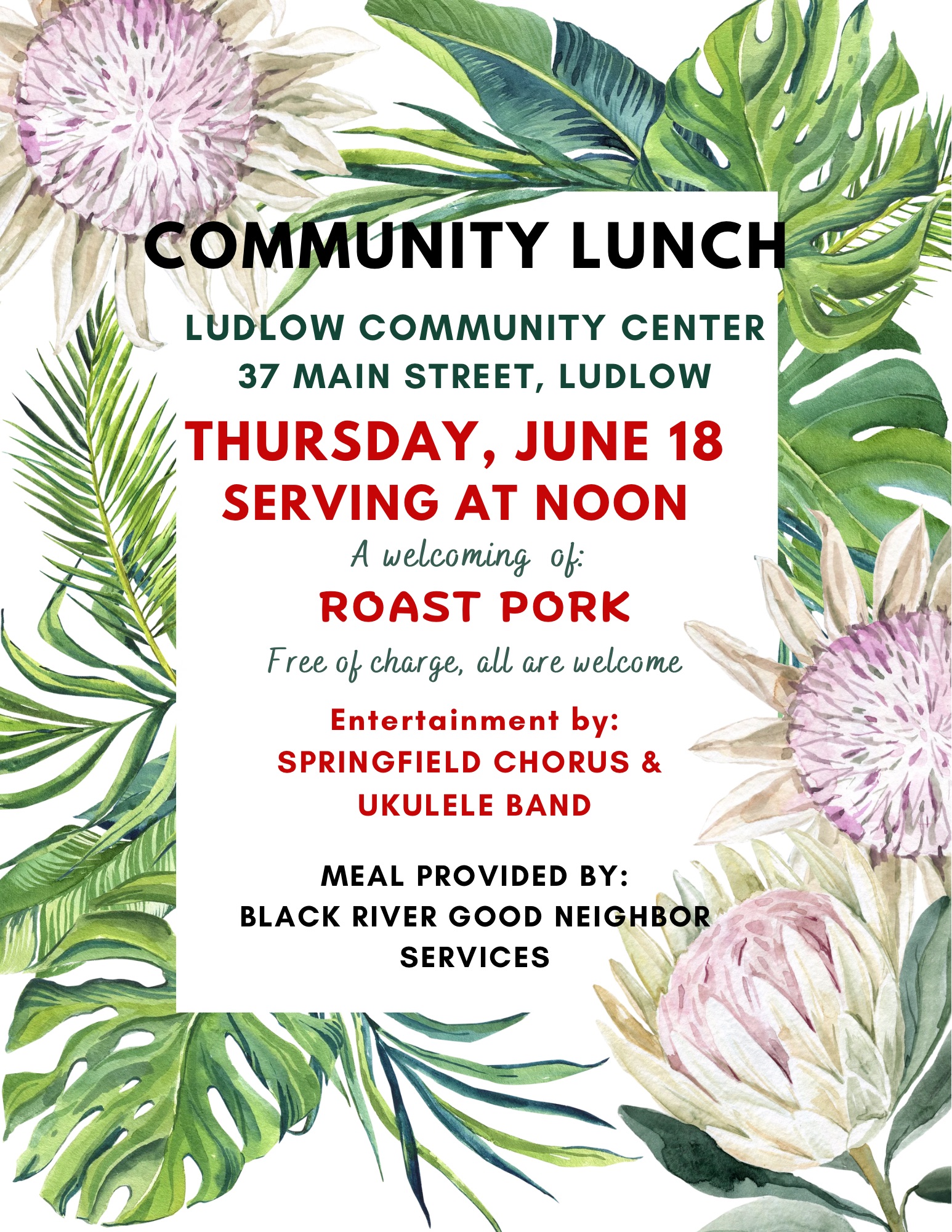 COMMUNITY LUNCH

LUDLOW COMMUNITY CENTER
37 MAIN STREET, LUDLOW

THURSDAY, JUNE 18
SERVING AT NOON

A welcoming of:

ROAST PORK

Free of charge, all are welcome

Entertainment by:
SPRINGFIELD CHORUS &
UKULELE BAND

MEAL PROVIDED BY:
BLACK RIVER GOOD NEIGHBOR
SERVICES